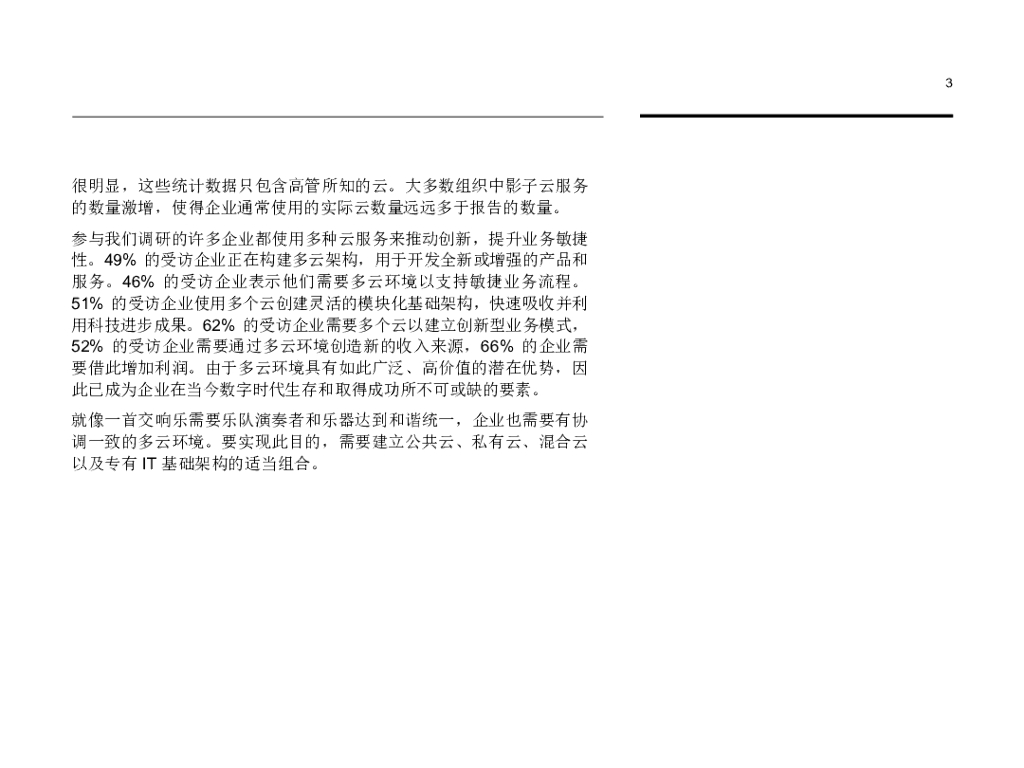 3

很明显，这些统计数据只包含高管所知的云。大多数组织中影子云服务的数量激增，使得企业通常使用的实际云数量远远多于报告的数量。

参与我们调研的许多企业都使用多种云服务来推动创新，提升业务敏捷性。49%的受访企业正在构建多云架构，用于开发全新或增强的产品和服务。46%的受访企业表示他们需要多云环境以支持敏捷业务流程。51%的受访企业使用多个云创建灵活的模块化基础架构，快速吸收并利用科技进步成果。62%的受访企业需要多个云以建立创新型业务模式，52%的受访企业需要通过多云环境创造新的收入来源，66%的企业需要借此增加利润。由于多云环境具有如此广泛、高价值的潜在优势，因此已成为企业在当今数字时代生存和取得成功所不可或缺的要素。

就像一首交响乐需要乐队演奏者和乐器达到和谐统一，企业也需要有协调一致的多云环境。要实现此目的，需要建立公共云、私有云、混合云以及专有IT基础架构的适当组合。